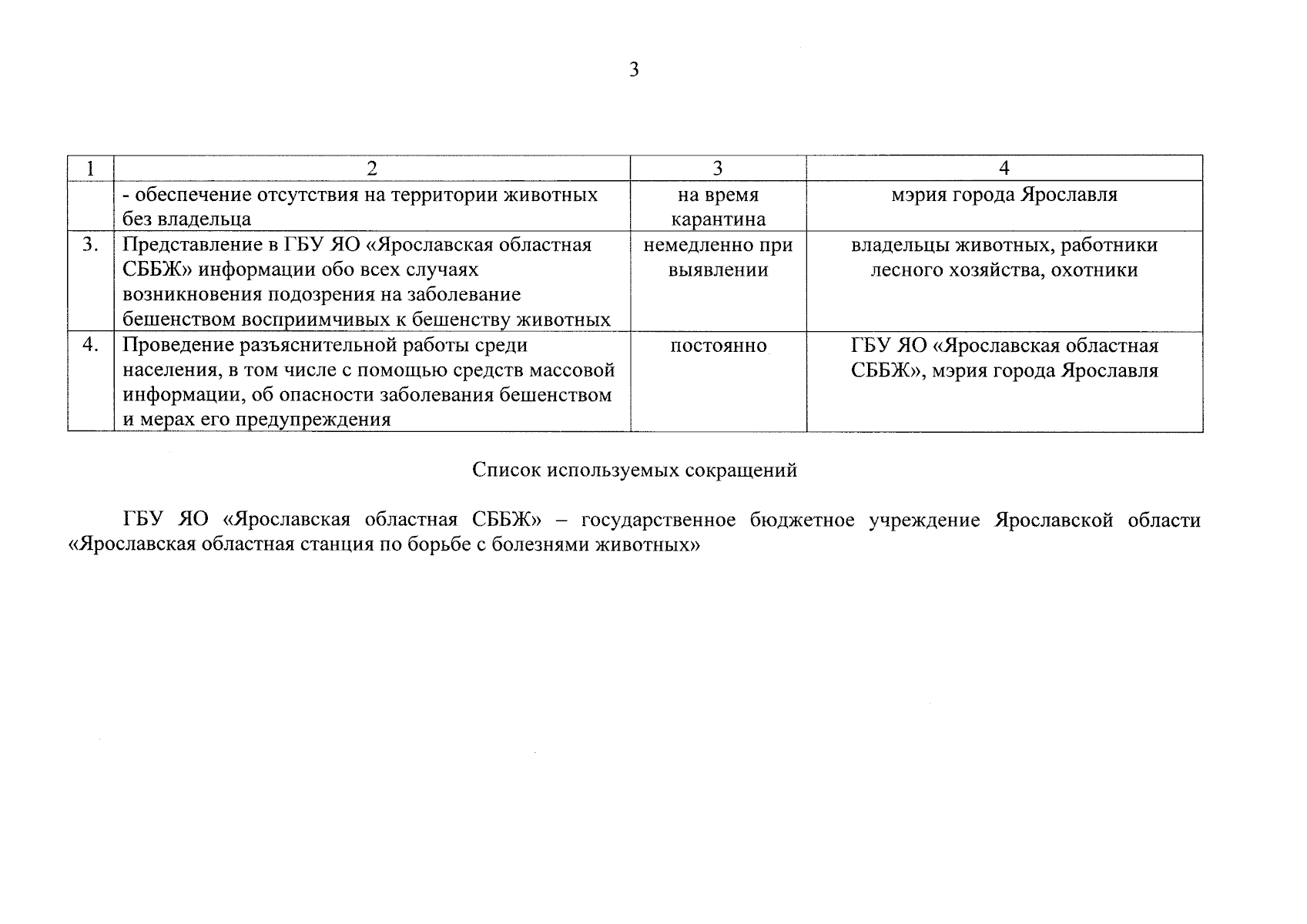 3

| 1 | 2 | 3 | 4 |
|---|---|---|---|
| | - обеспечение отсутствия на территории животных без владельца | на время карантина | мэрия города Ярославля |
| 3. | Представление в ГБУ ЯО «Ярославская областная СББЖ» информации обо всех случаях возникновения подозрения на заболевание бешенством восприимчивых к бешенству животных | немедленно при выявлении | владельцы животных, работники лесного хозяйства, охотники |
| 4. | Проведение разъяснительной работы среди населения, в том числе с помощью средств массовой информации, об опасности заболевания бешенством и мерах его предупреждения | постоянно | ГБУ ЯО «Ярославская областная СББЖ», мэрия города Ярославля |

Список используемых сокращений

ГБУ ЯО «Ярославская областная СББЖ» – государственное бюджетное учреждение Ярославской области «Ярославская областная станция по борьбе с болезнями животных»